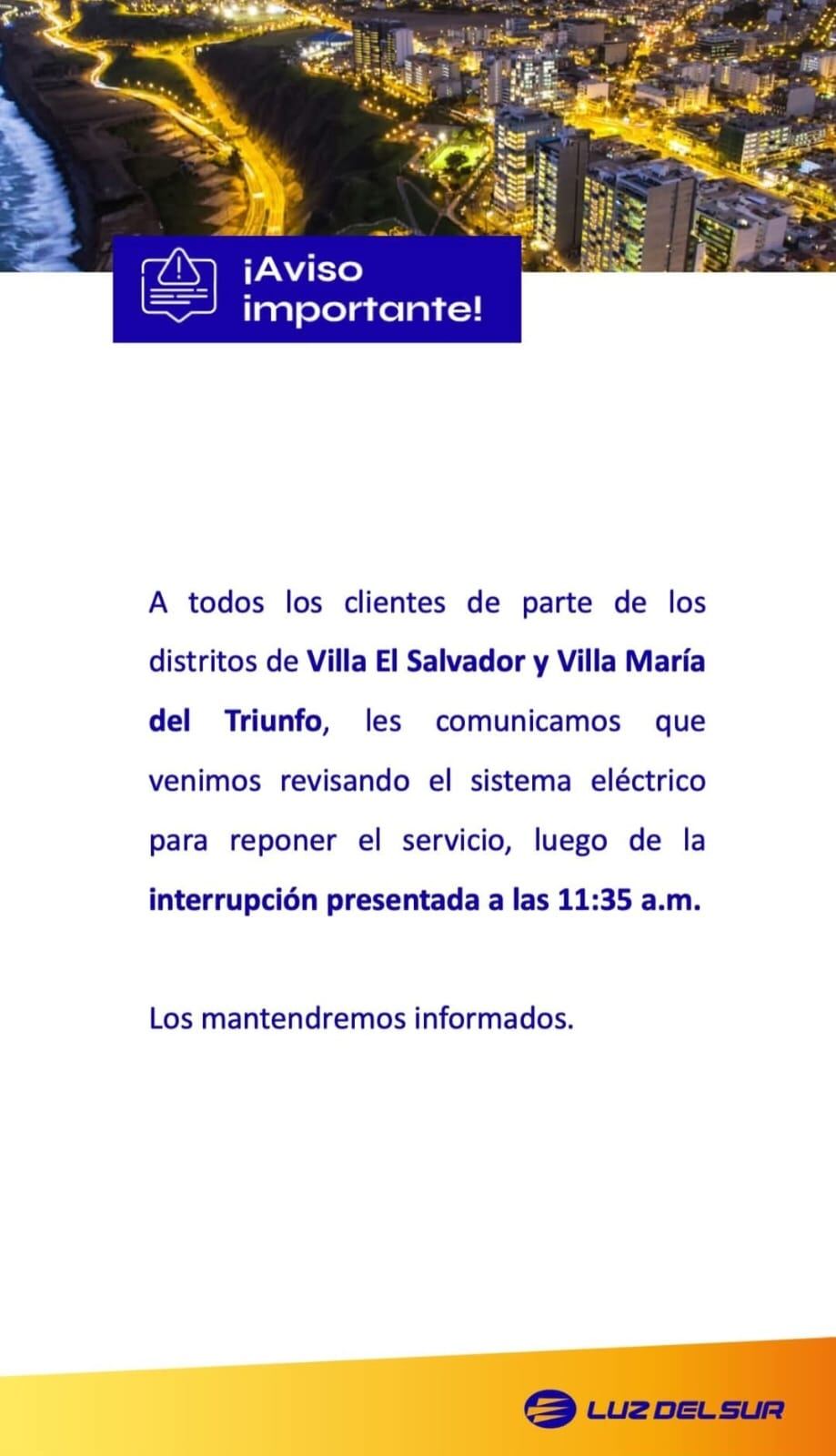 ¡Aviso importante!

A todos los clientes de parte de los distritos de Villa El Salvador y Villa María del Triunfo, les comunicamos que venimos revisando el sistema eléctrico para reponer el servicio, luego de la interrupción presentada a las 11:35 a.m.

Los mantendremos informados.

LUZ DEL SUR